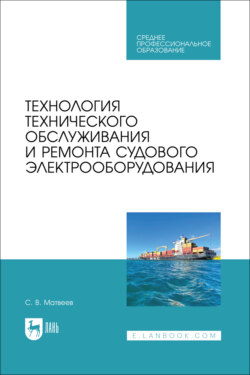 СРЕДНЕЕ ПРОФЕССИОНАЛЬНОЕ ОБРАЗОВАНИЕ

ТЕХНОЛОГИЯ ТЕХНИЧЕСКОГО ОБСЛУЖИВАНИЯ И РЕМОНТА СУДОВОГО ЭЛЕКТРООБОРУДОВАНИЯ

С. В. Матвеев

ЛАНЬ

E.LANBOOK.COM